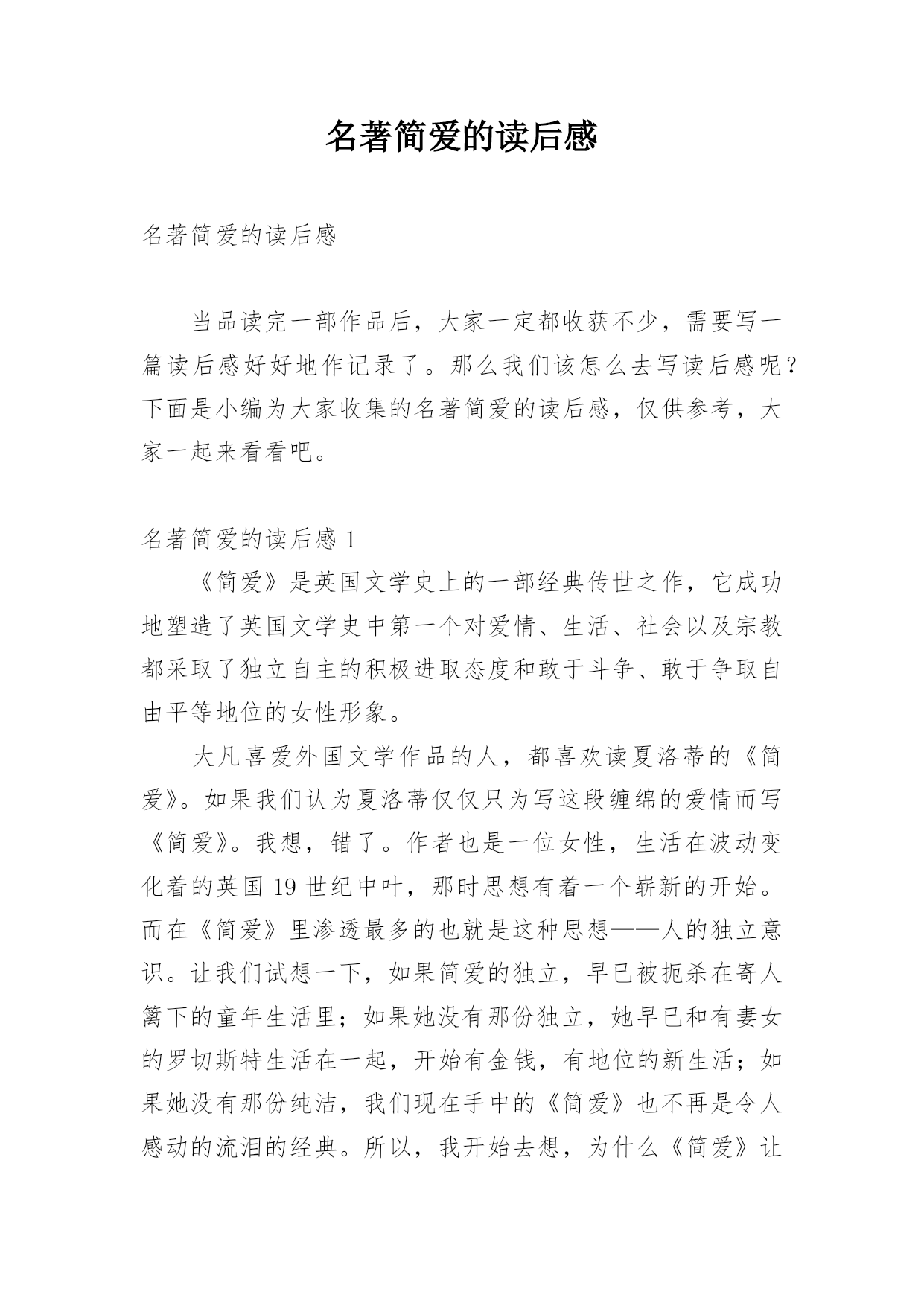 名著简爱的读后感

名著简爱的读后感

当品读完一部作品后，大家一定都收获不少，需要写一篇读后感好好地作记录了。那么我们该怎么去写读后感呢？下面是小编为大家收集的名著简爱的读后感，仅供参考，大家一起来看看吧。

名著简爱的读后感 1

《简爱》是英国文学史上的一部经典传世之作，它成功地塑造了英国文学史中第一个对爱情、生活、社会以及宗教都采取了独立自主的积极进取态度和敢于斗争、敢于争取自由平等地位的女性形象。

大凡喜爱外国文学作品的人，都喜欢读夏洛蒂的《简爱》。如果我们认为夏洛蒂仅仅只为写这段缠绵的爱情而写《简爱》。我想，错了。作者也是一位女性，生活在波动变化着的英国 19 世纪中叶，那时思想有着一个崭新的开始。而在《简爱》里渗透最多的也就是这种思想——人的独立意识。让我们试想一下，如果简爱的独立，早已被扼杀在寄人篱下的童年生活里；如果她没有那份独立，她早已和有妻女的罗切斯特生活在一起，开始有金钱，有地位的新生活；如果她没有那份纯洁，我们现在手中的《简爱》也不再是令人感动的流泪的经典。所以，我开始去想，为什么《简爱》让